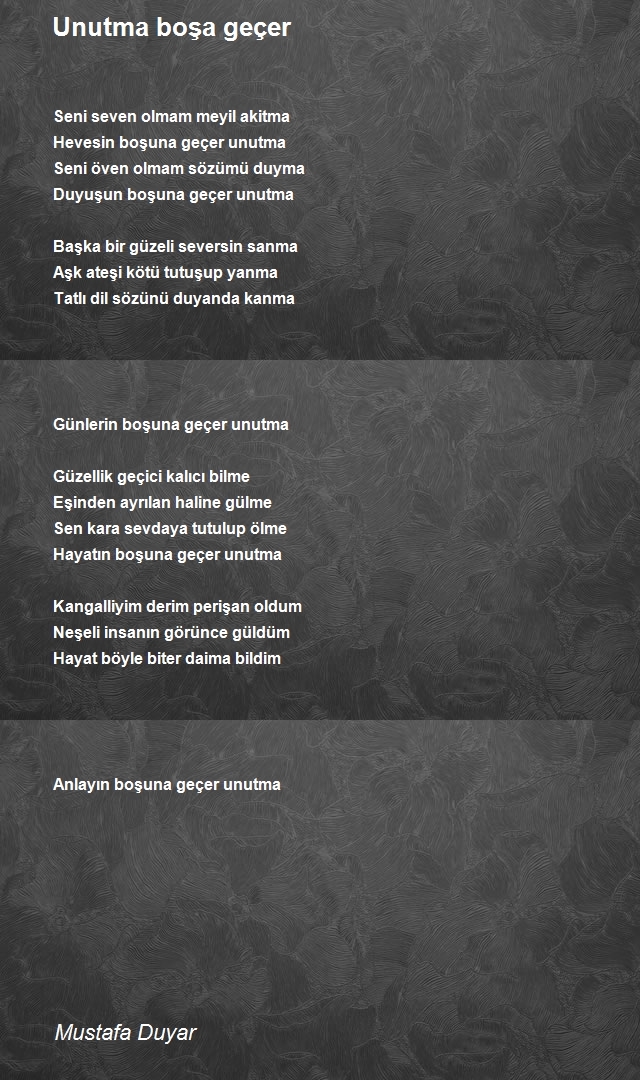 Unutma boşa geçer

Seni seven olmam meyil akitma
Hevesin boşuna geçer unutma
Seni öven olmam sözümü duyma
Duyuşun boşuna geçer unutma

Başka bir güzeli seversin sanma
Aşk ateşi kötü tutuşup yanma
Tatlı dil sözünü duyanda kanma

Günlerin boşuna geçer unutma

Güzellik geçici kalıcı bilme
Eşinden ayrılan haline gülme
Sen kara sevdaya tutulup ölme
Hayatın boşuna geçer unutma

Kangalliyim derim perişan oldum
Neşeli insanın görünce güldüm
Hayat böyle biter daima bildim

Anlayın boşuna geçer unutma

Mustafa Duyar